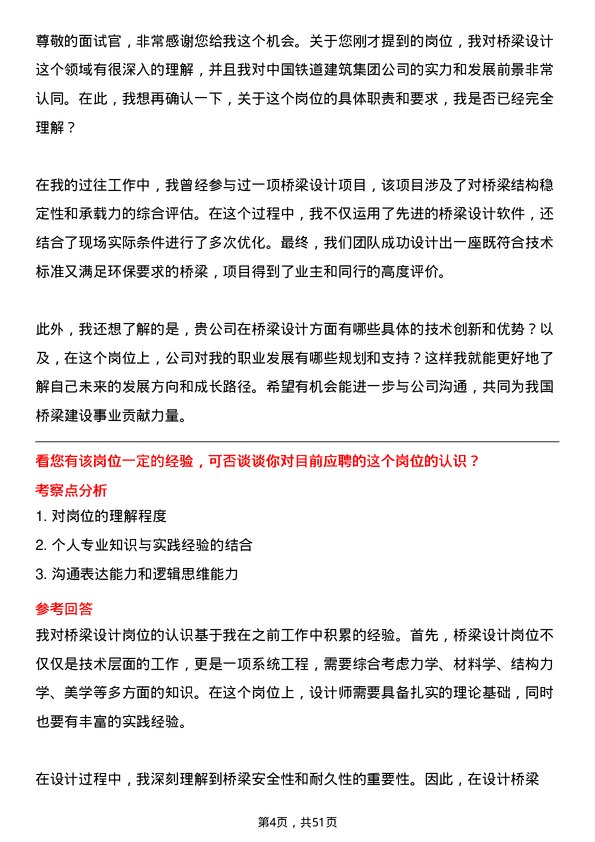 尊敬的面试官，非常感谢您给我这个机会。关于您刚才提到的岗位，我对桥梁设计这个领域有很深入的理解，并且我对中国铁道建筑集团公司的实力和发展前景非常认同。在此，我想再确认一下，关于这个岗位的具体职责和要求，我是否已经完全理解？

在我的过往工作中，我曾经参与过一项桥梁设计项目，该项目涉及了对桥梁结构稳定性和承载力的综合评估。在这个过程中，我不仅运用了先进的桥梁设计软件，还结合了现场实际条件进行了多次优化。最终，我们团队成功设计出一座既符合技术标准又满足环保要求的桥梁，项目得到了业主和同行的高度评价。

此外，我还想了解的是，贵公司在桥梁设计方面有哪些具体的技术创新和优势？以及，在这个岗位上，公司对我的职业发展有哪些规划和支持？这样我就能更好地了解自己未来的发展方向和成长路径。希望有机会能进一步与公司沟通，共同为我国桥梁建设事业贡献力量。

看您有该岗位一定的经验，可否谈谈你对目前应聘的这个岗位的认识？

考察点分析

1. 对岗位的理解程度

2. 个人专业知识与实践经验的结合

3. 沟通表达能力和逻辑思维能力

参考回答

我对桥梁设计岗位的认识基于我在之前工作中积累的经验。首先，桥梁设计岗位不仅仅是技术层面的工作，更是一项系统工程，需要综合考虑力学、材料学、结构力学、美学等多方面的知识。在这个岗位上，设计师需要具备扎实的理论基础，同时也要有丰富的实践经验。

在设计过程中，我深刻理解到桥梁安全性和耐久性的重要性。因此，在设计桥梁

第4页，共51页